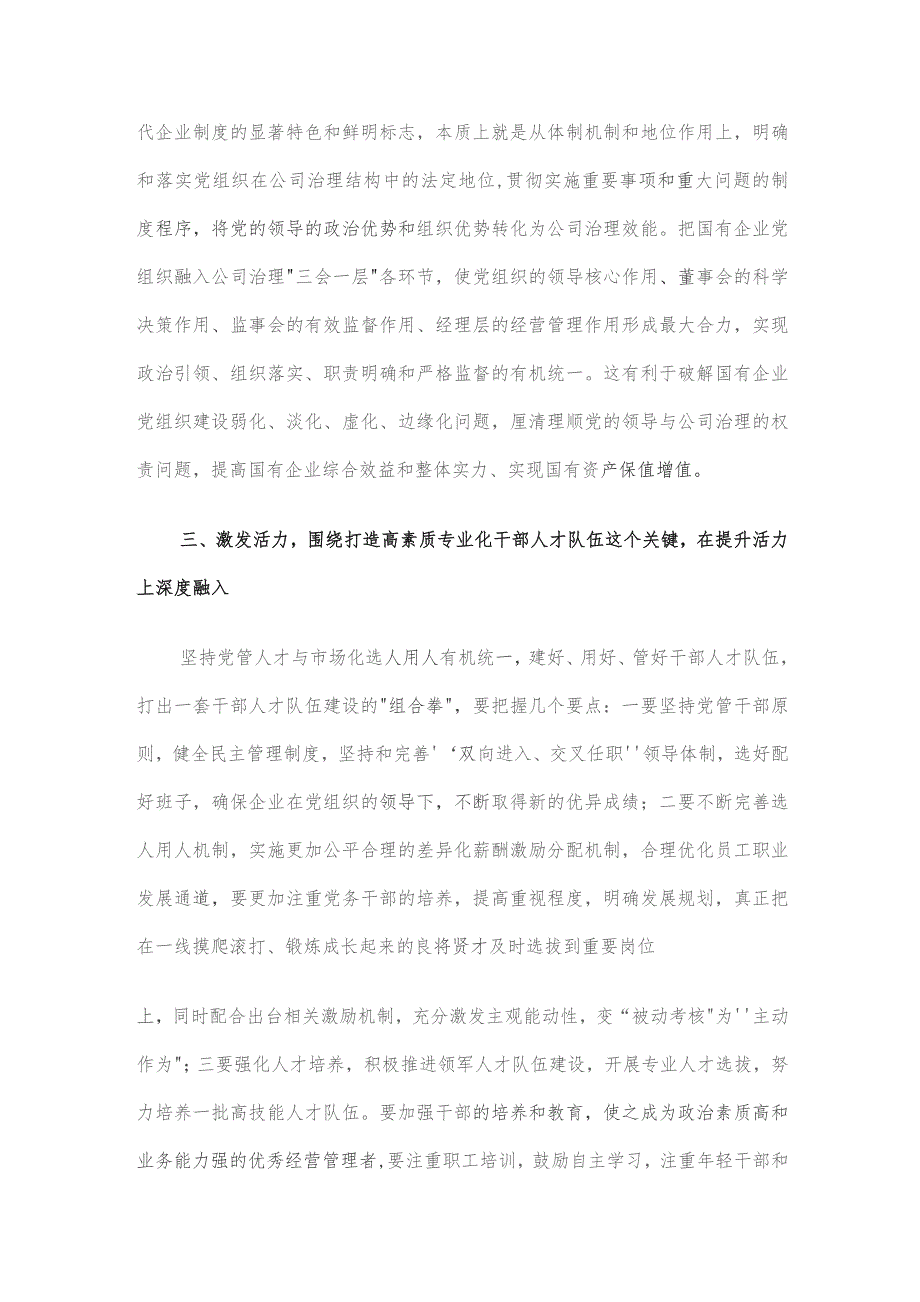 代企业制度的显著特色和鲜明标志，本质上就是从体制机制和地位作用上，明确和落实党组织在公司治理结构中的法定地位，贯彻实施重要事项和重大问题的制度程序，将党的领导的政治优势和组织优势转化为公司治理效能。把国有企业党组织融入公司治理"三会一层"各环节，使党组织的领导核心作用、董事会的科学决策作用、监事会的有效监督作用、经理层的经营管理作用形成最大合力，实现政治引领、组织落实、职责明确和严格监督的有机统一。这有利于破解国有企业党组织建设弱化、淡化、虚化、边缘化问题，厘清理顺党的领导与公司治理的权责问题，提高国有企业综合效益和整体实力、实现国有资产保值增值。

三、激发活力，围绕打造高素质专业化干部人才队伍这个关键，在提升活力上深度融入

坚持党管人才与市场化选人用人有机统一，建好、用好、管好干部人才队伍，打出一套干部人才队伍建设的"组合拳"，要把握几个要点：一要坚持党管干部原则，健全民主管理制度，坚持和完善'‘双向进入、交叉任职''领导体制，选好配好班子，确保企业在党组织的领导下，不断取得新的优异成绩；二要不断完善选人用人机制，实施更加公平合理的差异化薪酬激励分配机制，合理优化员工职业发展通道，要更加注重党务干部的培养，提高重视程度，明确发展规划，真正把在一线摸爬滚打、锻炼成长起来的良将贤才及时选拔到重要岗位

上，同时配合出台相关激励机制，充分激发主观能动性，变“被动考核"为''主动作为"；三要强化人才培养，积极推进领军人才队伍建设，开展专业人才选拔，努力培养一批高技能人才队伍。要加强干部的培养和教育，使之成为政治素质高和业务能力强的优秀经营管理者，要注重职工培训，鼓励自主学习，注重年轻干部和